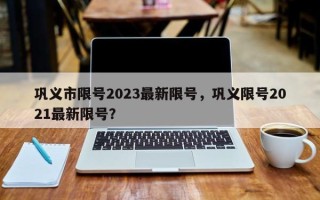 巩义市限号2023最新限号，巩义限号2021最新限号？